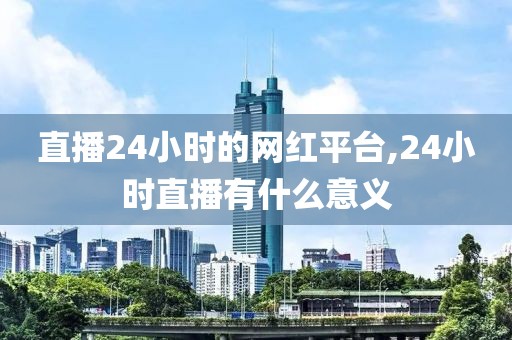 直播24小时的网红平台,24小时直播有什么意义